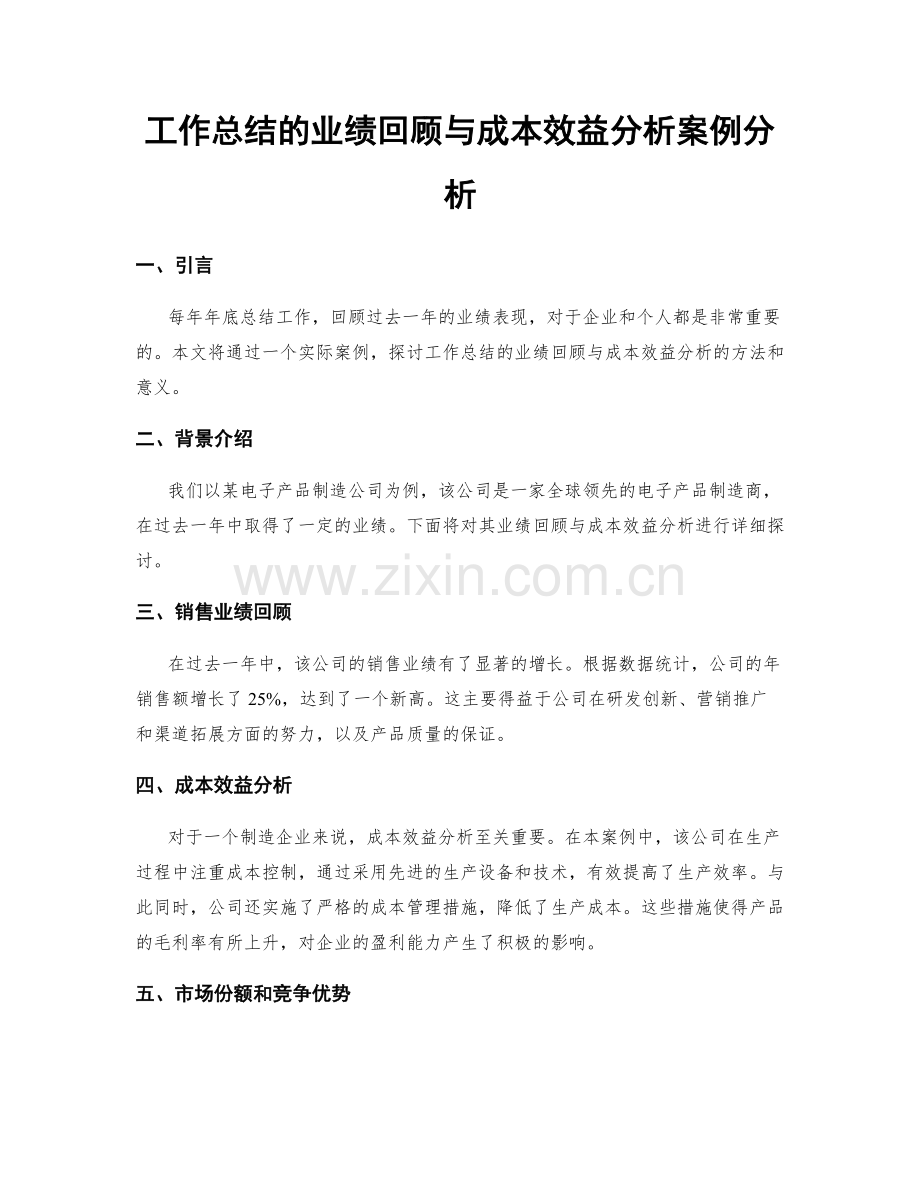 工作总结的业绩回顾与成本效益分析案例分析

一、引言

每年年底总结工作，回顾过去一年的业绩表现，对于企业和个人都是非常重要的。本文将通过一个实际案例，探讨工作总结的业绩回顾与成本效益分析的方法和意义。

二、背景介绍

我们以某电子产品制造公司为例，该公司是一家全球领先的电子产品制造商，在过去一年中取得了一定的业绩。下面将对其业绩回顾与成本效益分析进行详细探讨。

三、销售业绩回顾

在过去一年中，该公司的销售业绩有了显著的增长。根据数据统计，公司的年销售额增长了25%，达到了一个新高。这主要得益于公司在研发创新、营销推广和渠道拓展方面的努力，以及产品质量的保证。

四、成本效益分析

对于一个制造企业来说，成本效益分析至关重要。在本案例中，该公司在生产过程中注重成本控制，通过采用先进的生产设备和技术，有效提高了生产效率。与此同时，公司还实施了严格的成本管理措施，降低了生产成本。这些措施使得产品的毛利率有所上升，对企业的盈利能力产生了积极的影响。

五、市场份额和竞争优势

www.zixin.com.cn